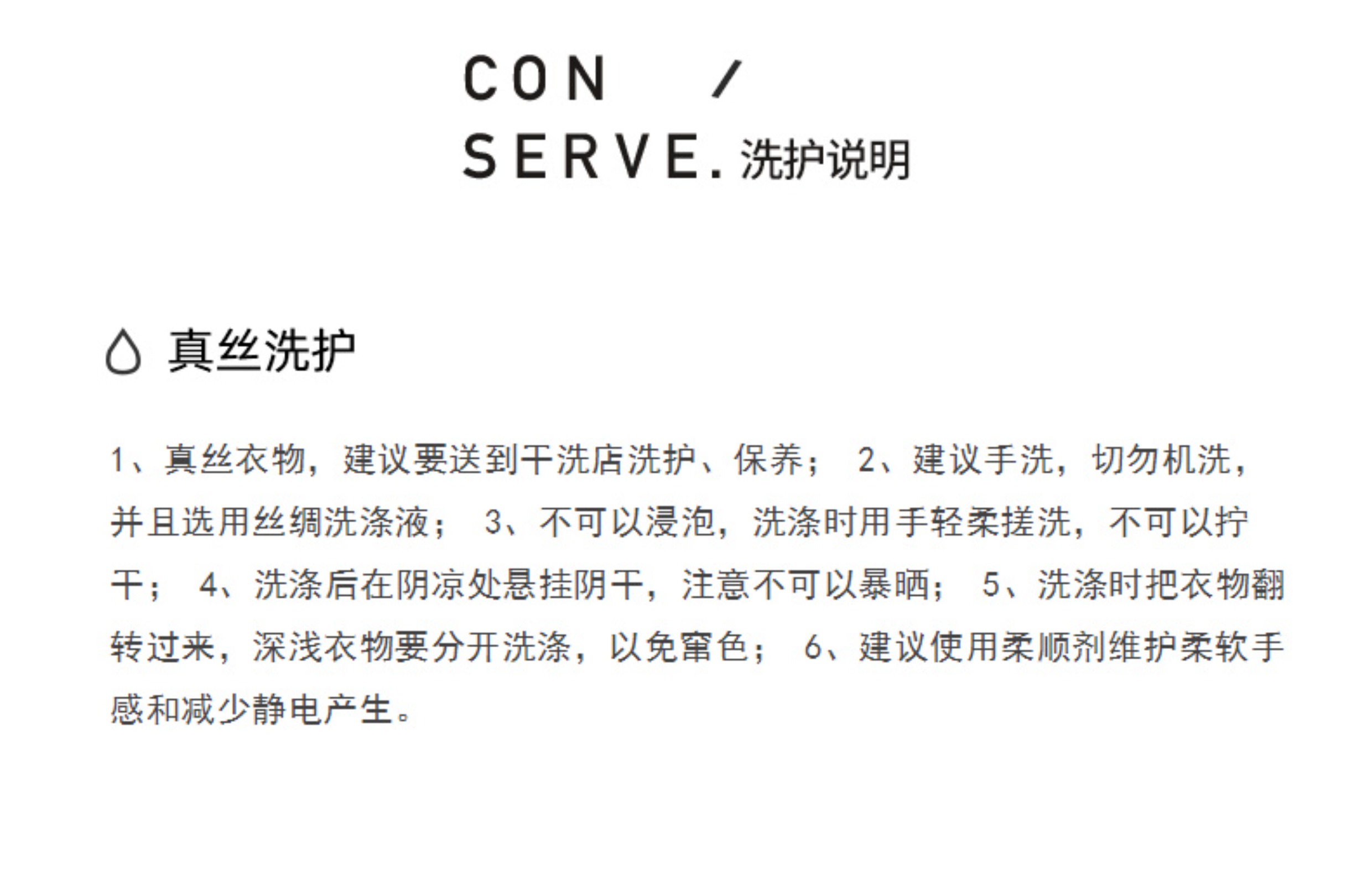 CON /
SERVE. 洗护说明

真丝洗护

1、真丝衣物，建议要送到干洗店洗护、保养； 2、建议手洗，切勿机洗，并且选用丝绸洗涤液； 3、不可以浸泡，洗涤时用手轻柔搓洗，不可以拧干； 4、洗涤后在阴凉处悬挂阴干，注意不可以暴晒； 5、洗涤时把衣物翻转过来，深浅衣物要分开洗涤，以免窜色； 6、建议使用柔顺剂维护柔软手感和减少静电产生。